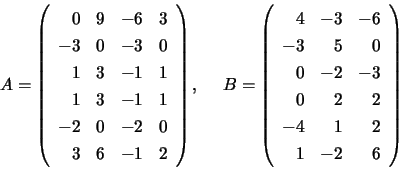 $A = \begin{pmatrix} 0 & 9 & -6 & 3 \\ -3 & 0 & -3 & 0 \\ 1 & 3 & -1 & 1 \\ 1 & 3 & -1 & 1 \\ -2 & 0 & -2 & 0 \\ 3 & 6 & -1 & 2 \end{pmatrix}, \quad B = \begin{pmatrix} 4 & -3 & -6 \\ -3 & 5 & 0 \\ 0 & -2 & -3 \\ 0 & 2 & 2 \\ -4 & 1 & 2 \\ 1 & -2 & 6 \end{pmatrix}$